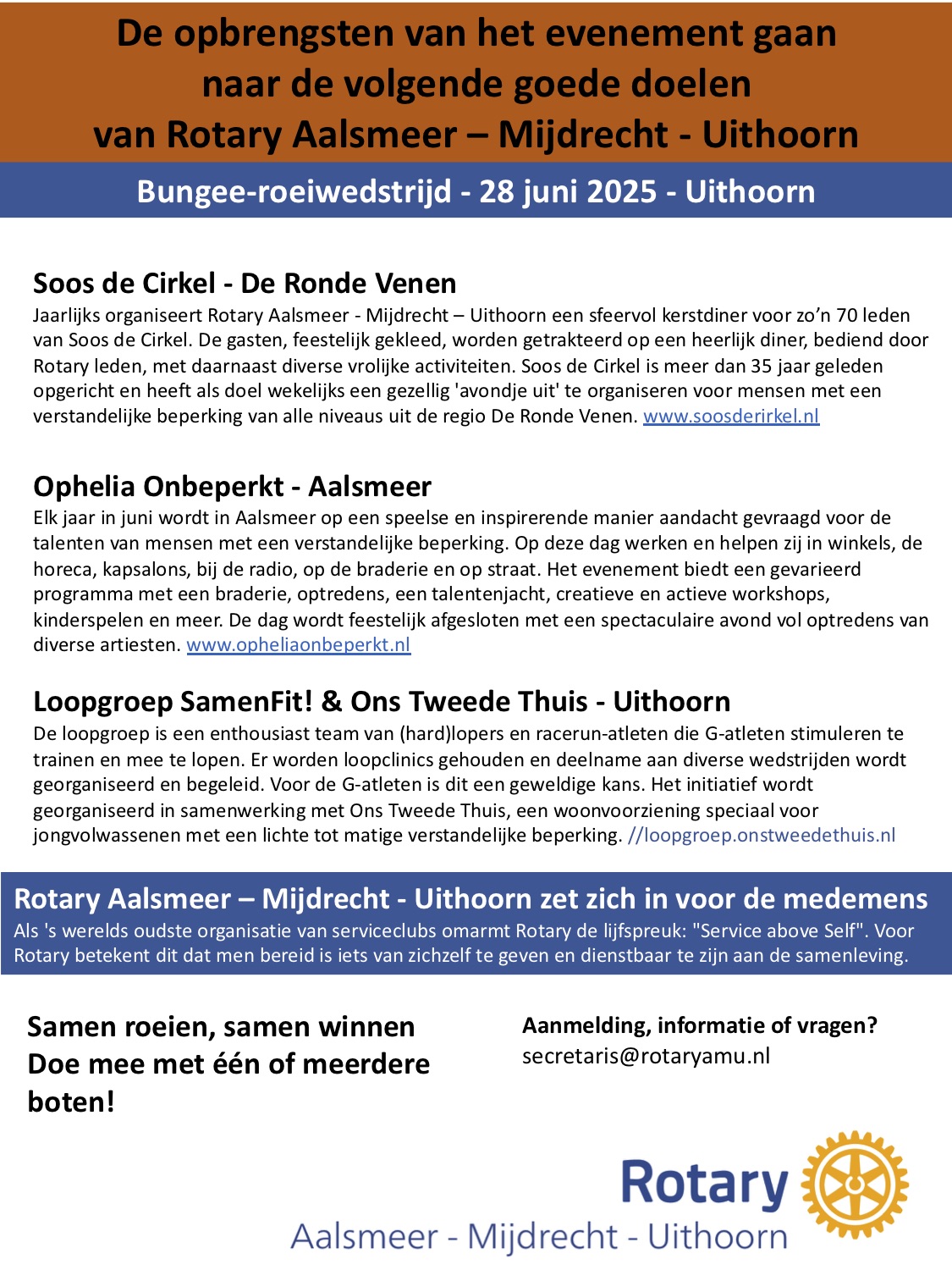 De opbrengsten van het evenement gaan naar de volgende goede doelen van Rotary Aalsmeer – Mijdrecht - Uithoorn

Bungee-roeiwedstrijd - 28 juni 2025 - Uithoorn

Soos de Cirkel - De Ronde Venen
Jaarlijks organiseert Rotary Aalsmeer - Mijdrecht – Uithoorn een sfeervol kerstdiner voor zo'n 70 leden van Soos de Cirkel. De gasten, feestelijk gekleed, worden getrakteerd op een heerlijk diner, bediend door Rotary leden, met daarnaast diverse vrolijke activiteiten. Soos de Cirkel is meer dan 35 jaar geleden opgericht en heeft als doel wekelijks een gezellig 'avondje uit' te organiseren voor mensen met een verstandelijke beperking van alle niveaus uit de regio De Ronde Venen. www.soosderirkel.nl

Ophelia Onbeperkt - Aalsmeer
Elk jaar in juni wordt in Aalsmeer op een speelse en inspirerende manier aandacht gevraagd voor de talenten van mensen met een verstandelijke beperking. Op deze dag werken en helpen zij in winkels, de horeca, kapsalons, bij de radio, op de braderie en op straat. Het evenement biedt een gevarieerd programma met een braderie, optredens, een talentenjacht, creatieve en actieve workshops, kinderspelen en meer. De dag wordt feestelijk afgesloten met een spectaculaire avond vol optredens van diverse artiesten. www.opheliaonbeperkt.nl

Loopgroep SamenFit! & Ons Tweede Thuis - Uithoorn
De loopgroep is een enthousiast team van (hard)lopers en racerun-atleten die G-atleten stimuleren te trainen en mee te lopen. Er worden loopclinics gehouden en deelname aan diverse wedstrijden wordt georganiseerd en begeleid. Voor de G-atleten is dit een geweldige kans. Het initiatief wordt georganiseerd in samenwerking met Ons Tweede Thuis, een woonvoorziening speciaal voor jongvolwassenen met een lichte tot matige verstandelijke beperking. //loopgroep.onstweedethuis.nl

Rotary Aalsmeer – Mijdrecht - Uithoorn zet zich in voor de medemens
Als 's werelds oudste organisatie van serviceclubs omarmt Rotary de lijfspreuk: "Service above Self". Voor Rotary betekent dit dat men bereid is iets van zichzelf te geven en dienstbaar te zijn aan de samenleving.

Samen roeien, samen winnen
Doe mee met één of meerdere boten!

Aanmelding, informatie of vragen?
secretaris@rotaryamu.nl

Rotary
Aalsmeer - Mijdrecht - Uithoorn